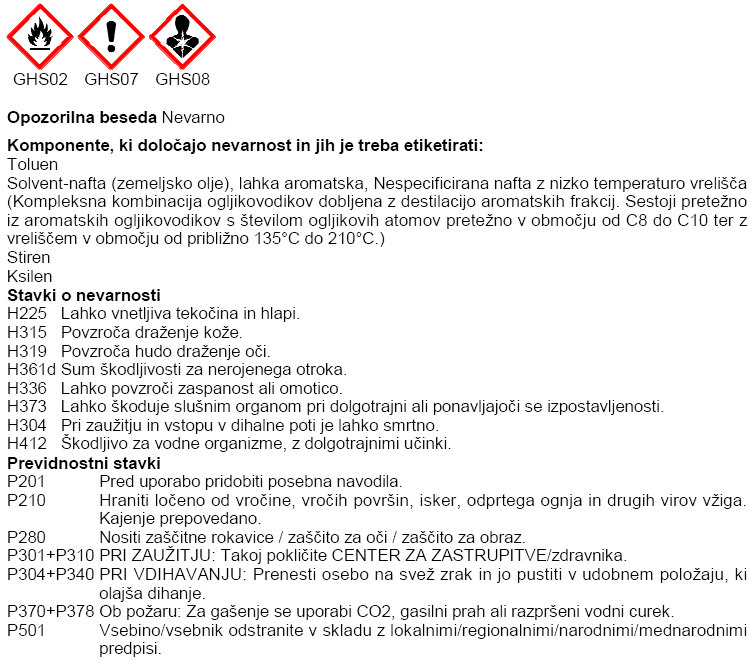 GHS02 GHS07 GHS08

**Opozorilna beseda** Nevarno

**Komponente, ki določajo nevarnost in jih je treba etiketirati:**
Toluen
Solvent-nafta (zemeljsko olje), lahka aromatska, Nespecificirana nafta z nizko temperaturo vrelišča (Kompleksna kombinacija ogljikovodikov dobljena z destilacijo aromatskih frakcij. Sestoji pretežno iz aromatskih ogljikovodikov s številom ogljikovih atomov pretežno v območju od C8 do C10 ter z vreliščem v območju od približno 135°C do 210°C.)
Stiren
Ksilen
**Stavki o nevarnosti**
H225 Lahko vnetljiva tekočina in hlapi.
H315 Povzroča draženje kože.
H319 Povzroča hudo draženje oči.
H361d Sum škodljivosti za nerojenega otroka.
H336 Lahko povzroči zaspanost ali omotico.
H373 Lahko škoduje slušnim organom pri dolgotrajni ali ponavljajoči se izpostavljenosti.
H304 Pri zaužitju in vstopu v dihalne poti je lahko smrtno.
H412 Škodljivo za vodne organizme, z dolgotrajnimi učinki.
**Previdnostni stavki**
P201 Pred uporabo pridobiti posebna navodila.
P210 Hraniti ločeno od vročine, vročih površin, isker, odprtega ognja in drugih virov vžiga. Kajenje prepovedano.
P280 Nositi zaščitne rokavice / zaščito za oči / zaščito za obraz.
P301+P310 PRI ZAUŽITJU: Takoj pokličite CENTER ZA ZASTRUPITVE/zdravnika.
P304+P340 PRI VDIHAVANJU: Prenesti osebo na svež zrak in jo pustiti v udobnem položaju, ki olajša dihanje.
P370+P378 Ob požaru: Za gašenje se uporabi CO2, gasilni prah ali razpršeni vodni curek.
P501 Vsebino/vsebnik odstranite v skladu z lokalnimi/regionalnimi/narodnimi/mednarodnimi predpisi.